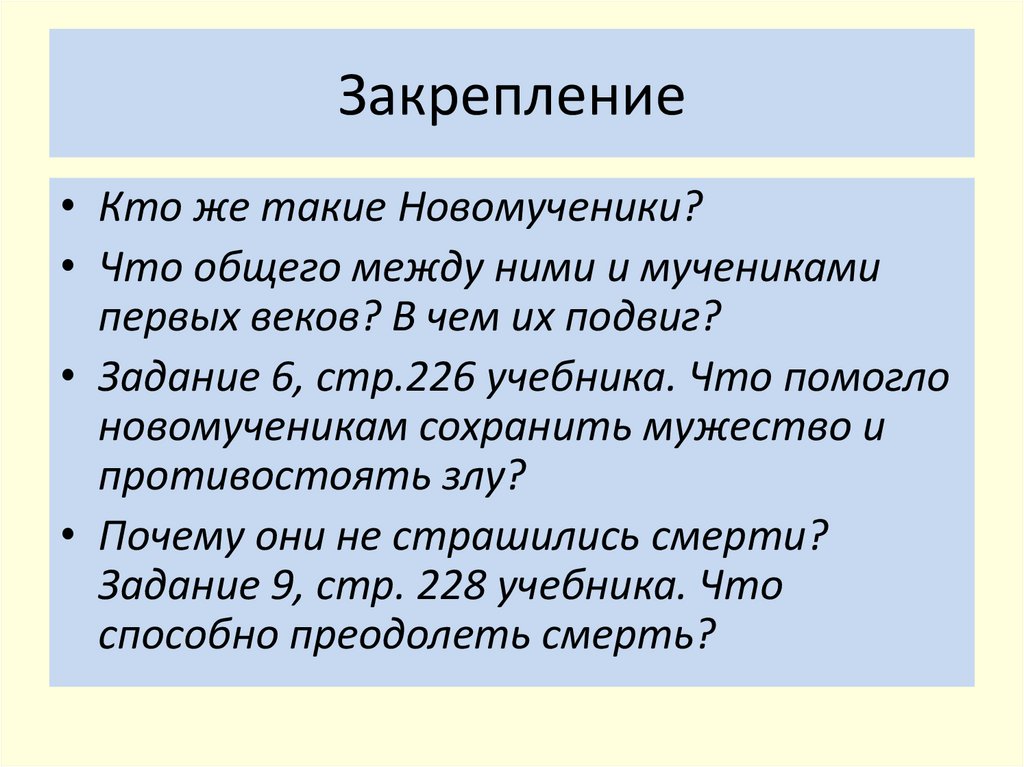 Закрепление

• Кто же такие Новомученики?
• Что общего между ними и мучениками первых веков? В чем их подвиг?
• Задание 6, стр.226 учебника. Что помогло новомученикам сохранить мужество и противостоять злу?
• Почему они не страшились смерти? Задание 9, стр. 228 учебника. Что способно преодолеть смерть?